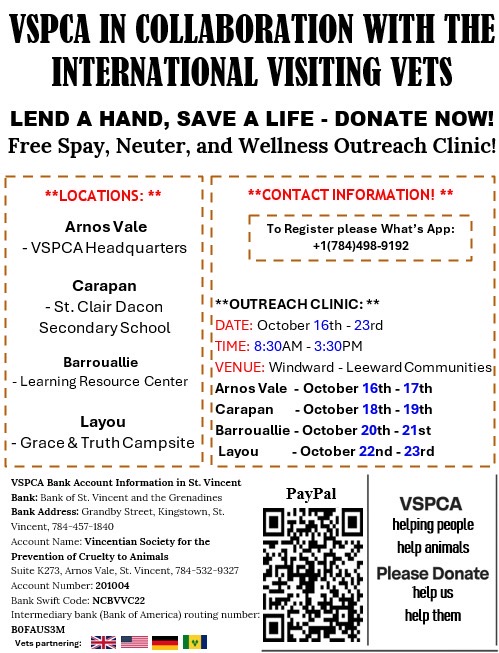 VSPCA IN COLLABORATION WITH THE INTERNATIONAL VISITING VETS

LEND A HAND, SAVE A LIFE - DONATE NOW!
Free Spay, Neuter, and Wellness Outreach Clinic!

**LOCATIONS: **

Arnos Vale
- VSPCA Headquarters

Carapan
- St. Clair Dacon Secondary School

Barrouallie
- Learning Resource Center

Layou
- Grace & Truth Campsite

**CONTACT INFORMATION! **

To Register please What's App: +1(784)498-9192

**OUTREACH CLINIC: **
DATE: October 16th - 23rd
TIME: 8:30AM - 3:30PM
VENUE: Windward - Leeward Communities
Arnos Vale - October 16th - 17th
Carapan - October 18th - 19th
Barrouallie - October 20th - 21st
Layou - October 22nd - 23rd

VSPCA Bank Account Information in St. Vincent
Bank: Bank of St. Vincent and the Grenadines
Bank Address: Grandby Street, Kingstown, St. Vincent, 784-457-1840
Account Name: Vincentian Society for the Prevention of Cruelty to Animals
Suite K273, Arnos Vale, St. Vincent, 784-532-9327
Account Number: 201004
Bank Swift Code: NCBVVC22
Intermediary bank (Bank of America) routing number: B0FAUS3M
Vets partnering:

PayPal

VSPCA
helping people
help animals
Please Donate
help us
help them